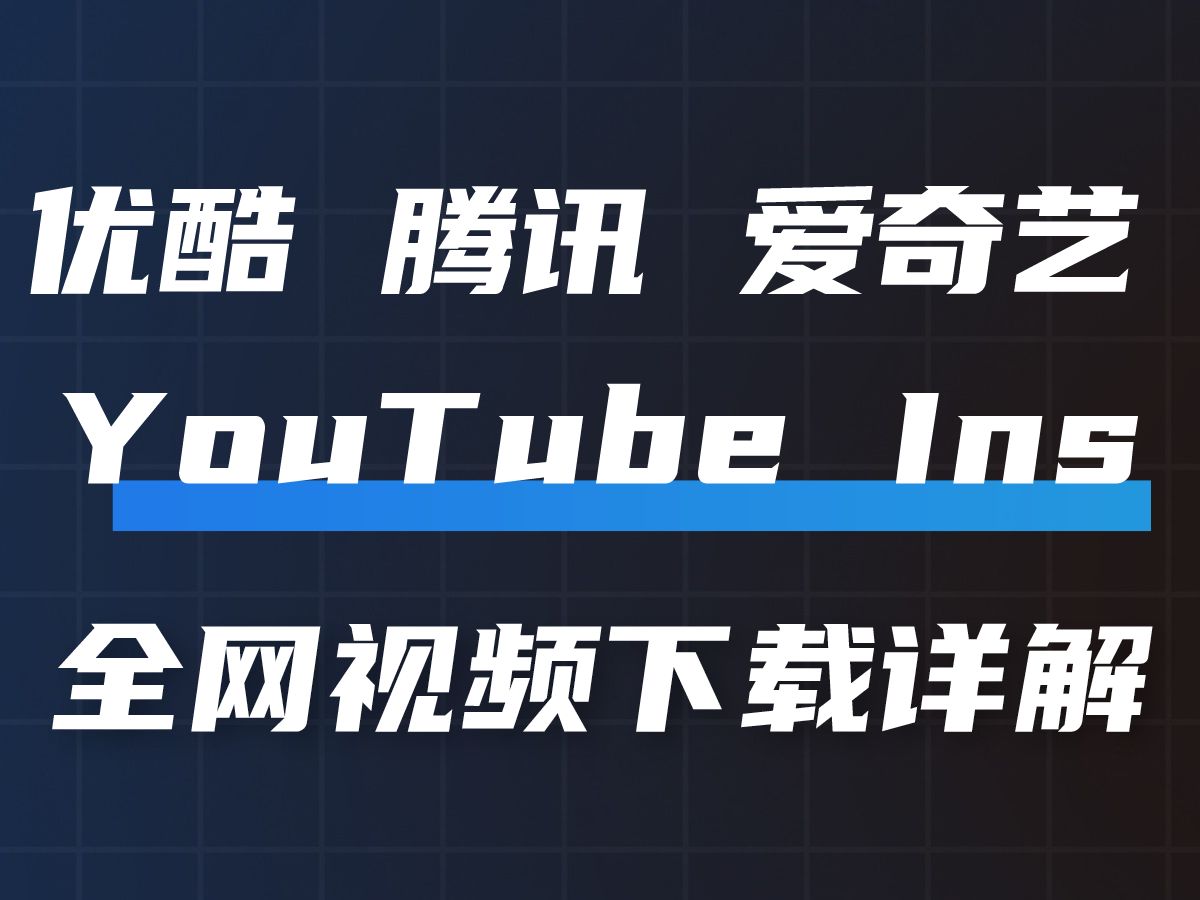 优酷 腾讯 爱奇艺
YouTube Ins
全网视频下载详解